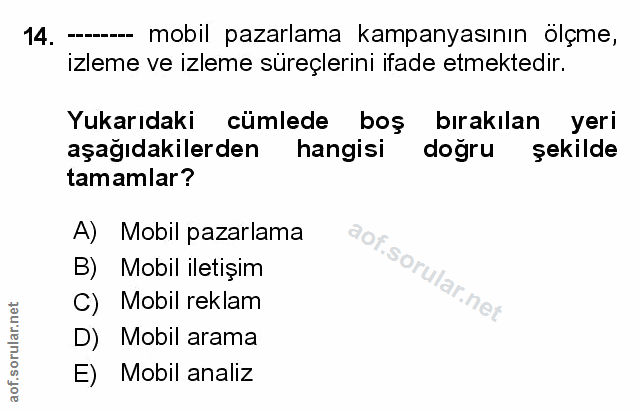 14. -------- mobil pazarlama kampanyasının ölçme, izleme ve izleme süreçlerini ifade etmektedir.

Yukarıdaki cümlede boş bırakılan yeri aşağıdakilerden hangisi doğru şekilde tamamlar?

A) Mobil pazarlama
B) Mobil iletişim
C) Mobil reklam
D) Mobil arama
E) Mobil analiz

aof.sorular.net